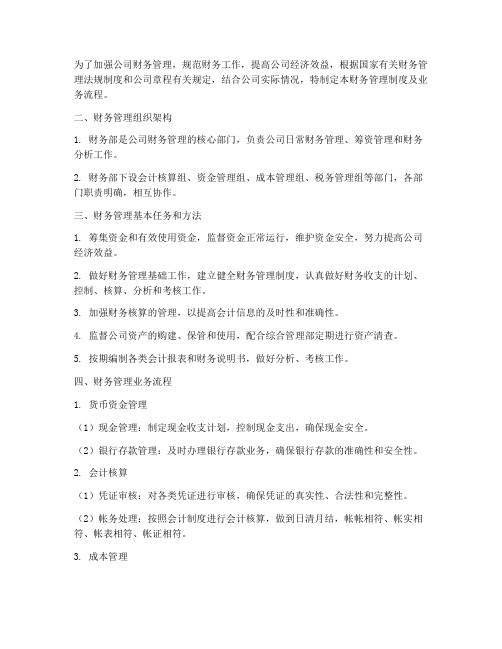 为了加强公司财务管理，规范财务工作，提高公司经济效益，根据国家有关财务管理法规制度和公司章程有关规定，结合公司实际情况，特制定本财务管理制度及业务流程。

二、财务管理组织架构

1. 财务部是公司财务管理的核心部门，负责公司日常财务管理、筹资管理和财务分析工作。

2. 财务部下设会计核算组、资金管理组、成本管理组、税务管理组等部门，各部门职责明确，相互协作。

三、财务管理基本任务和方法

1. 筹集资金和有效使用资金，监督资金正常运行，维护资金安全，努力提高公司经济效益。

2. 做好财务管理基础工作，建立健全财务管理制度，认真做好财务收支的计划、控制、核算、分析和考核工作。

3. 加强财务核算的管理，以提高会计信息的及时性和准确性。

4. 监督公司资产的购建、保管和使用，配合综合管理部定期进行资产清查。

5. 按期编制各类会计报表和财务说明书，做好分析、考核工作。

四、财务管理业务流程

1. 货币资金管理

（1）现金管理：制定现金收支计划，控制现金支出，确保现金安全。

（2）银行存款管理：及时办理银行存款业务，确保银行存款的准确性和安全性。

2. 会计核算

（1）凭证审核：对各类凭证进行审核，确保凭证的真实性、合法性和完整性。

（2）帐务处理：按照会计制度进行会计核算，做到日清月结，帐帐相符、帐实相符、帐表相符、帐证相符。

3. 成本管理